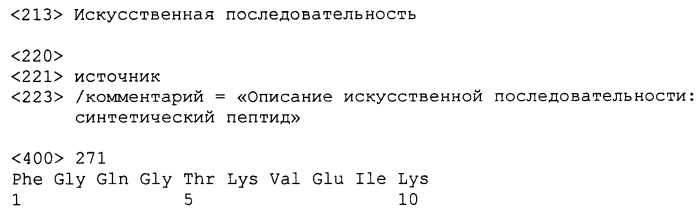 <213> Искусственная последовательность

<220>
<221> источник
<223> /комментарий = «Описание искусственной последовательности: синтетический пептид»

<400> 271
Phe Gly Gln Gly Thr Lys Val Glu Ile Lys
1               5                   10